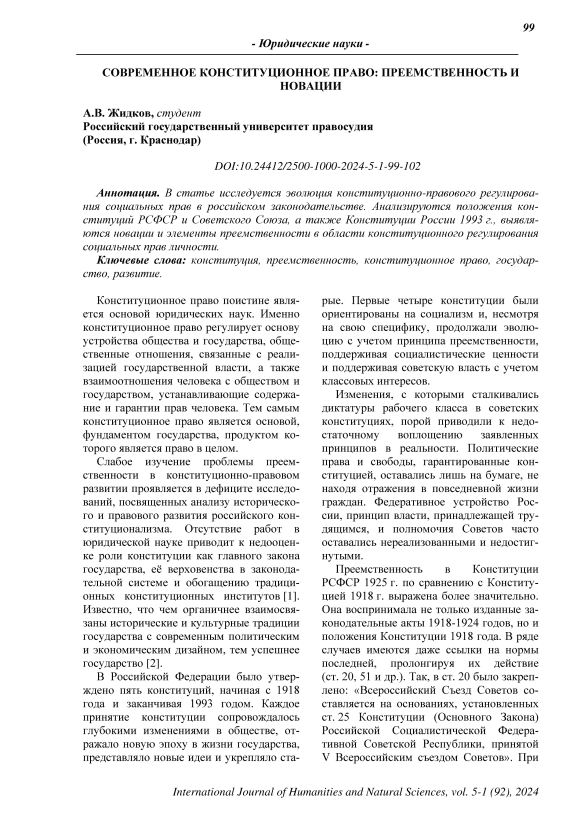 99

- Юридические науки -

СОВРЕМЕННОЕ КОНСТИТУЦИОННОЕ ПРАВО: ПРЕЕМСТВЕННОСТЬ И НОВАЦИИ

А.В. Жидков, студент
Российский государственный университет правосудия
(Россия, г. Краснодар)

DOI:10.24412/2500-1000-2024-5-1-99-102

Аннотация. В статье исследуется эволюция конституционно-правового регулирования социальных прав в российском законодательстве. Анализируются положения конституций РСФСР и Советского Союза, а также Конституции России 1993 г., выявляются новации и элементы преемственности в области конституционного регулирования социальных прав личности.

Ключевые слова: конституция, преемственность, конституционное право, государство, развитие.

Конституционное право поистине является основой юридических наук. Именно конституционное право регулирует основу устройства общества и государства, общественные отношения, связанные с реализацией государственной власти, а также взаимоотношения человека с обществом и государством, устанавливающие содержание и гарантии прав человека. Тем самым конституционное право является основой, фундаментом государства, продуктом которого является право в целом.

Слабое изучение проблемы преемственности в конституционно-правовом развитии проявляется в дефиците исследований, посвященных анализу исторического и правового развития российского конституционализма. Отсутствие работ в юридической науке приводит к недооценке роли конституции как главного закона государства, её верховенства в законодательной системе и обогащению традиционных конституционных институтов [1]. Известно, что чем органичнее взаимосвязаны исторические и культурные традиции государства с современным политическим и экономическим дизайном, тем успешнее государство [2].

В Российской Федерации было утверждено пять конституций, начиная с 1918 года и заканчивая 1993 годом. Каждое принятие конституции сопровождалось глубокими изменениями в обществе, отражало новую эпоху в жизни государства, представляло новые идеи и укрепляло старые. Первые четыре конституции были ориентированы на социализм и, несмотря на свою специфику, продолжали эволюцию с учетом принципа преемственности, поддерживая социалистические ценности и поддерживая советскую власть с учетом классовых интересов.

Изменения, с которыми сталкивались диктатуры рабочего класса в советских конституциях, порой приводили к недостаточному воплощению заявленных принципов в реальности. Политические права и свободы, гарантированные конституцией, оставались лишь на бумаге, не находя отражения в повседневной жизни граждан. Федеративное устройство России, принцип власти, принадлежащей трудящимся, и полномочия Советов часто оставались нереализованными и недостигнутыми.

Преемственность в Конституции РСФСР 1925 г. по сравнению с Конституцией 1918 г. выражена более значительно. Она воспринимала не только изданные законодательные акты 1918-1924 годов, но и положения Конституции 1918 года. В ряде случаев имеются даже ссылки на нормы последней, пролонгируя их действие (ст. 20, 51 и др.). Так, в ст. 20 было закреплено: «Всероссийский Съезд Советов составляется на основаниях, установленных ст. 25 Конституции (Основного Закона) Российской Социалистической Федеративной Советской Республики, принятой V Всероссийским съездом Советов». При

International Journal of Humanities and Natural Sciences, vol. 5-1 (92), 2024